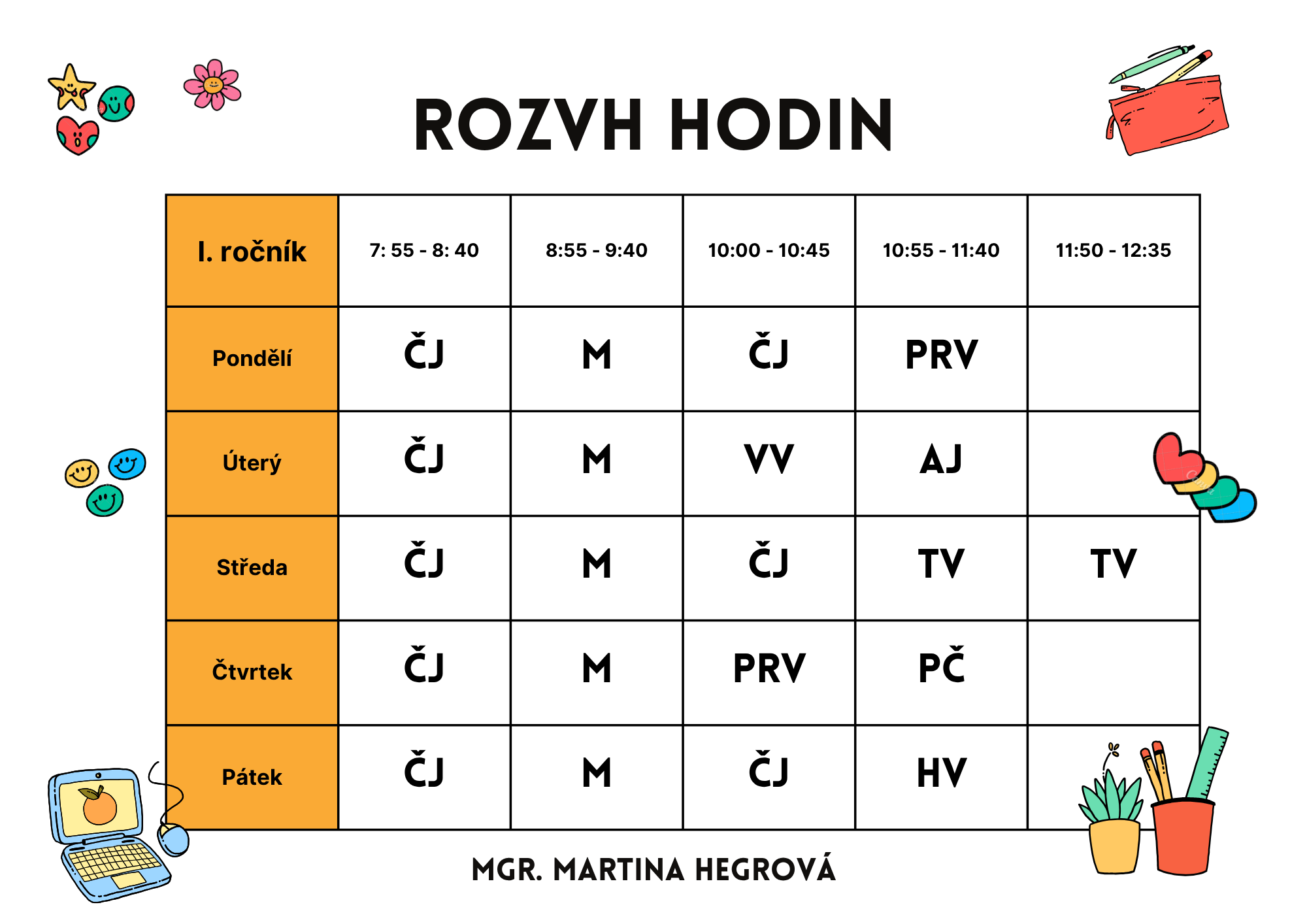 ROZVH HODIN

| I. ročník | 7: 55 - 8: 40 | 8:55 - 9:40 | 10:00 - 10:45 | 10:55 - 11:40 | 11:50 - 12:35 |
|---|---|---|---|---|---|
| Pondělí | ČJ | M | ČJ | PRV | |
| Úterý | ČJ | M | VV | AJ | |
| Středa | ČJ | M | ČJ | TV | TV |
| Čtvrtek | ČJ | M | PRV | PČ | |
| Pátek | ČJ | M | ČJ | HV | |

MGR. MARTINA HEGROVÁ